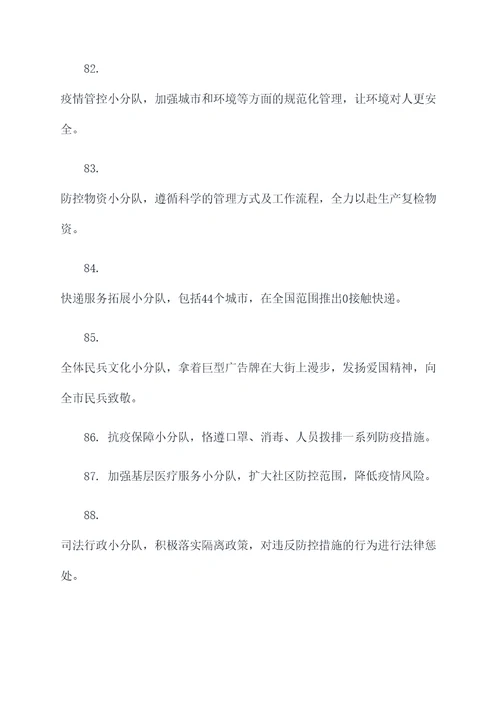 82.

疫情管控小分队，加强城市和环境等方面的规范化管理，让环境对人更安全。

83.

防控物资小分队，遵循科学的管理方式及工作流程，全力以赴生产复检物资。

84.

快递服务拓展小分队，包括44个城市，在全国范围推出0接触快递。

85.

全体民兵文化小分队，拿着巨型广告牌在大街上漫步，发扬爱国精神，向全市民兵致敬。

86. 抗疫保障小分队，恪遵口罩、消毒、人员拨排一系列防疫措施。

87. 加强基层医疗服务小分队，扩大社区防控范围，降低疫情风险。

88.

司法行政小分队，积极落实隔离政策，对违反防控措施的行为进行法律惩处。